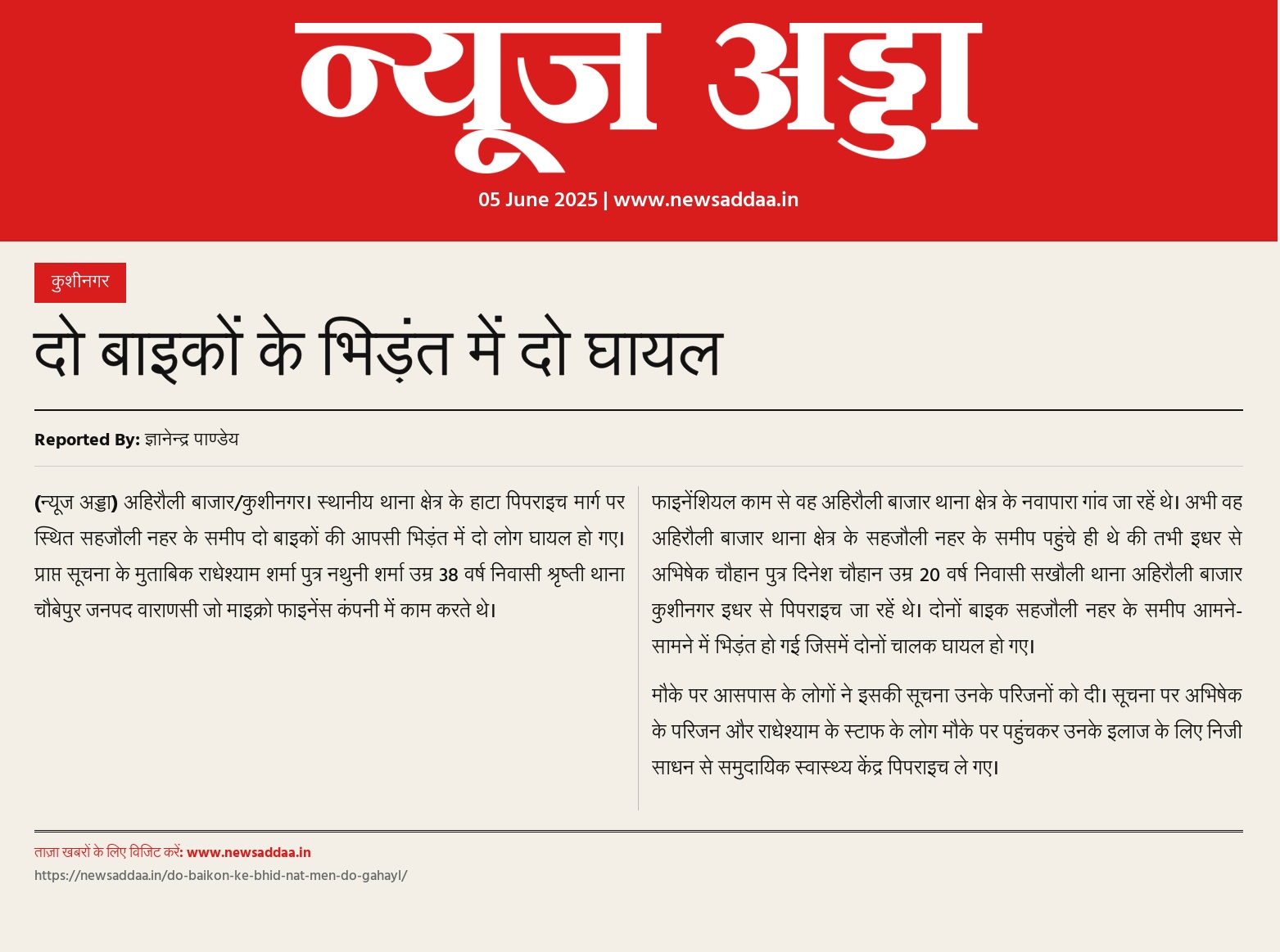 न्यूज अड्डा

05 June 2025 | www.newsaddaa.in

कुशीनगर

दो बाइकों के भिड़ंत में दो घायल

Reported By: ज्ञानेन्द्र पाण्डेय

(न्यूज अड्डा) अहिरौली बाजार/कुशीनगर। स्थानीय थाना क्षेत्र के हाटा पिपराइच मार्ग पर स्थित सहजौली नहर के समीप दो बाइकों की आपसी भिड़ंत में दो लोग घायल हो गए। प्राप्त सूचना के मुताबिक राधेश्याम शर्मा पुत्र नथुनी शर्मा उम्र 38 वर्ष निवासी श्रृष्ती थाना चौबेपुर जनपद वाराणसी जो माइक्रो फाइनेंस कंपनी में काम करते थे।

फाइनेंशियल काम से वह अहिरौली बाजार थाना क्षेत्र के नवापारा गांव जा रहें थे। अभी वह अहिरौली बाजार थाना क्षेत्र के सहजौली नहर के समीप पहुंचे ही थे की तभी इधर से अभिषेक चौहान पुत्र दिनेश चौहान उम्र 20 वर्ष निवासी सखौली थाना अहिरौली बाजार कुशीनगर इधर से पिपराइच जा रहें थे। दोनों बाइक सहजौली नहर के समीप आमने-सामने में भिड़ंत हो गई जिसमें दोनों चालक घायल हो गए।

मौके पर आसपास के लोगों ने इसकी सूचना उनके परिजनों को दी। सूचना पर अभिषेक के परिजन और राधेश्याम के स्टाफ के लोग मौके पर पहुंचकर उनके इलाज के लिए निजी साधन से समुदायिक स्वास्थ्य केंद्र पिपराइच ले गए।

ताज़ा खबरों के लिए विजिट करें: www.newsaddaa.in
https://newsaddaa.in/do-baikon-ke-bhid-nat-men-do-gahayl/